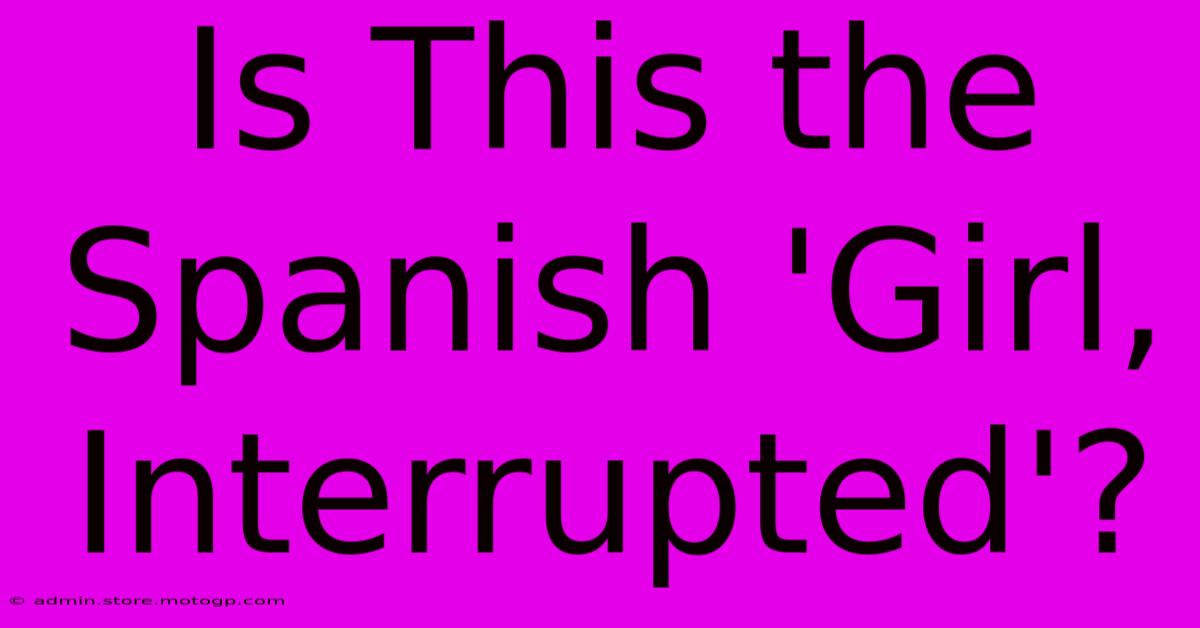 Is This the Spanish 'Girl, Interrupted'?

© admin.store.motogp.com